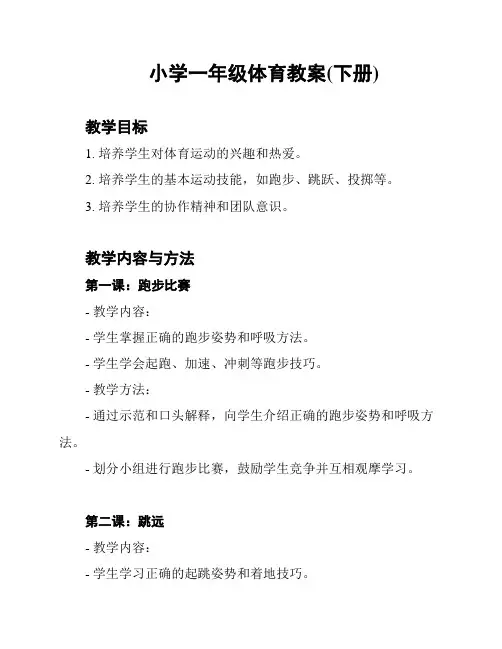 小学一年级体育教案(下册)

教学目标

1. 培养学生对体育运动的兴趣和热爱。

2. 培养学生的基本运动技能，如跑步、跳跃、投掷等。

3. 培养学生的协作精神和团队意识。

教学内容与方法

第一课：跑步比赛

- 教学内容：

- 学生掌握正确的跑步姿势和呼吸方法。

- 学生学会起跑、加速、冲刺等跑步技巧。

- 教学方法：

- 通过示范和口头解释，向学生介绍正确的跑步姿势和呼吸方法。

- 划分小组进行跑步比赛，鼓励学生竞争并互相观摩学习。

第二课：跳远

- 教学内容：

- 学生学习正确的起跳姿势和着地技巧。